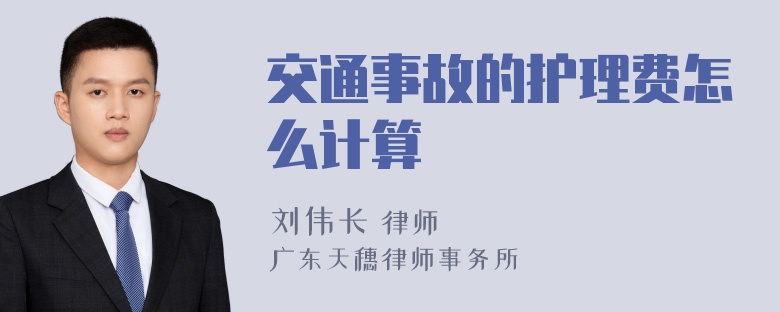 交通事故的护理费怎么计算

刘伟长 律师
广东天穗律师事务所